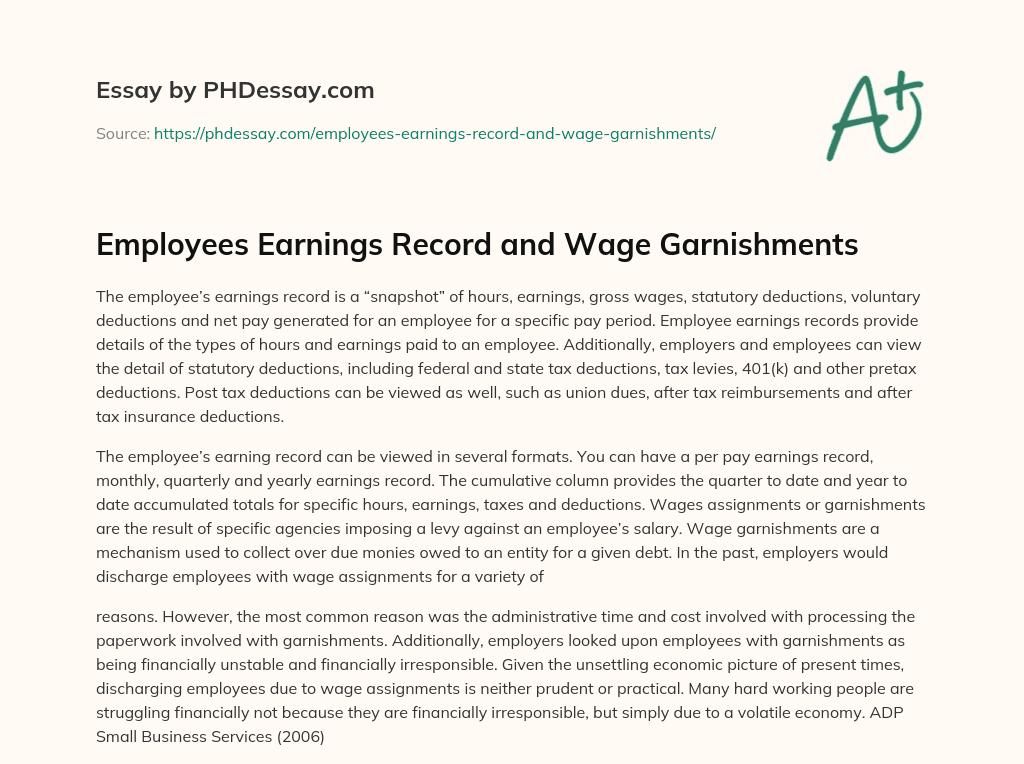 Essay by PHDessay.com

Source: https://phdessay.com/employees-earnings-record-and-wage-garnishments/

A+

Employees Earnings Record and Wage Garnishments

The employee's earnings record is a "snapshot" of hours, earnings, gross wages, statutory deductions, voluntary deductions and net pay generated for an employee for a specific pay period. Employee earnings records provide details of the types of hours and earnings paid to an employee. Additionally, employers and employees can view the detail of statutory deductions, including federal and state tax deductions, tax levies, 401(k) and other pretax deductions. Post tax deductions can be viewed as well, such as union dues, after tax reimbursements and after tax insurance deductions.

The employee's earning record can be viewed in several formats. You can have a per pay earnings record, monthly, quarterly and yearly earnings record. The cumulative column provides the quarter to date and year to date accumulated totals for specific hours, earnings, taxes and deductions. Wages assignments or garnishments are the result of specific agencies imposing a levy against an employee's salary. Wage garnishments are a mechanism used to collect over due monies owed to an entity for a given debt. In the past, employers would discharge employees with wage assignments for a variety of

reasons. However, the most common reason was the administrative time and cost involved with processing the paperwork involved with garnishments. Additionally, employers looked upon employees with garnishments as being financially unstable and financially irresponsible. Given the unsettling economic picture of present times, discharging employees due to wage assignments is neither prudent or practical. Many hard working people are struggling financially not because they are financially irresponsible, but simply due to a volatile economy. ADP Small Business Services (2006)